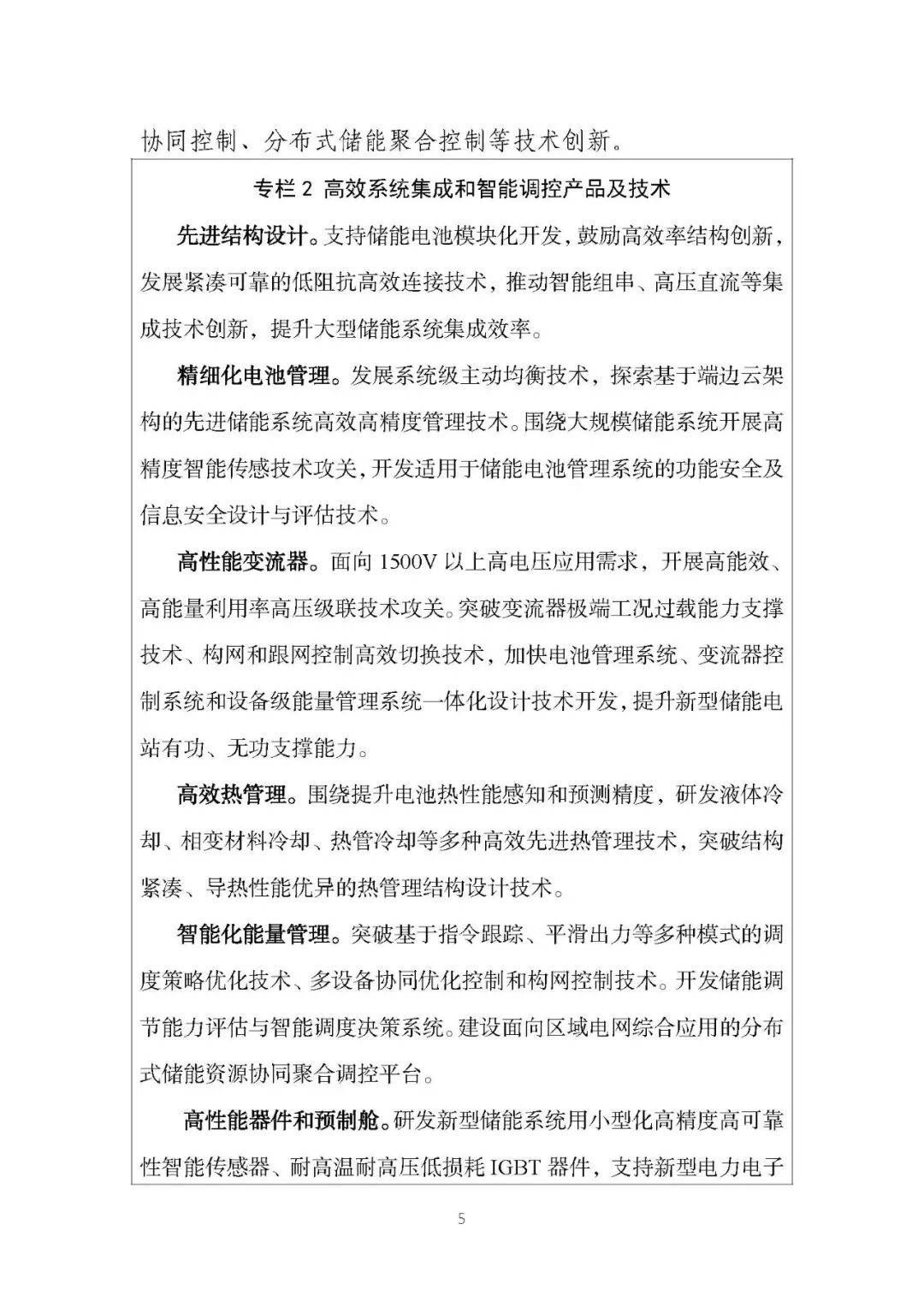 协同控制、分布式储能聚合控制等技术创新。

专栏 2 高效系统集成和智能调控产品及技术

先进结构设计。支持储能电池模块化开发，鼓励高效率结构创新，发展紧凑可靠的低阻抗高效连接技术，推动智能组串、高压直流等集成技术创新，提升大型储能系统集成效率。

精细化电池管理。发展系统级主动均衡技术，探索基于端边云架构的先进储能系统高效高精度管理技术。围绕大规模储能系统开展高精度智能传感技术攻关，开发适用于储能电池管理系统的功能安全及信息安全设计与评估技术。

高性能变流器。面向 1500V 以上高电压应用需求，开展高能效、高能量利用率高压级联技术攻关。突破变流器极端工况过载能力支撑技术、构网和跟网控制高效切换技术，加快电池管理系统、变流器控制系统和设备级能量管理系统一体化设计技术开发，提升新型储能电站有功、无功支撑能力。

高效热管理。围绕提升电池热性能感知和预测精度，研发液体冷却、相变材料冷却、热管冷却等多种高效先进热管理技术，突破结构紧凑、导热性能优异的热管理结构设计技术。

智能化能量管理。突破基于指令跟踪、平滑出力等多种模式的调度策略优化技术、多设备协同优化控制和构网控制技术。开发储能调节能力评估与智能调度决策系统。建设面向区域电网综合应用的分布式储能资源协同聚合调控平台。

高性能器件和预制舱。研发新型储能系统用小型化高精度高可靠性智能传感器、耐高温耐高压低损耗 IGBT 器件，支持新型电力电子

5